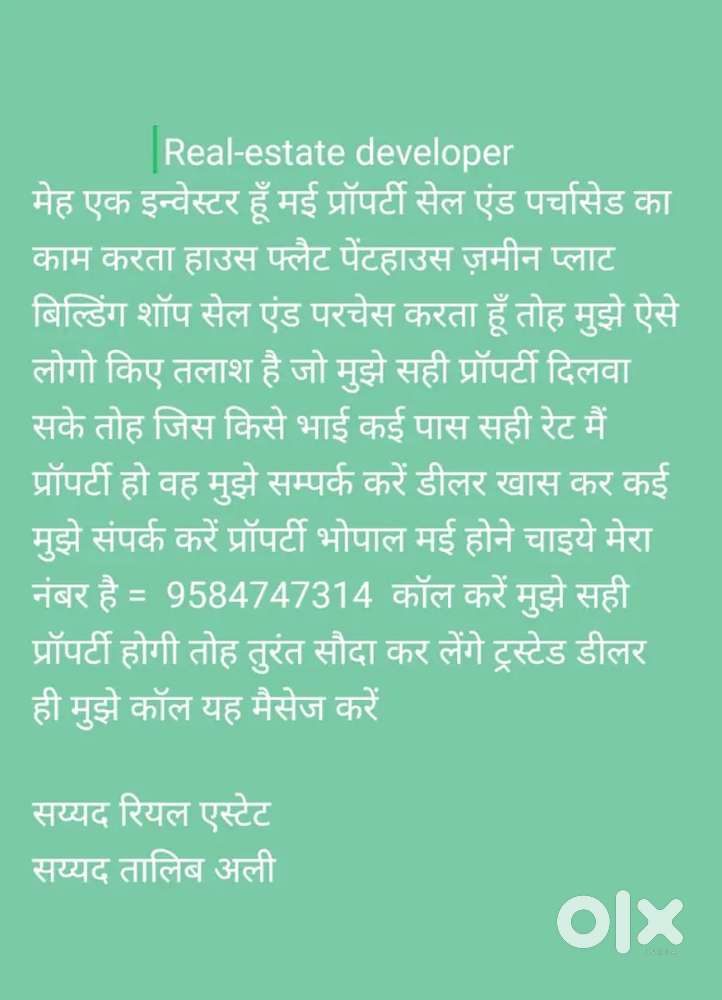 Real-estate developer
मेह एक इन्वेस्टर हूँ मई प्रॉपर्टी सेल एंड पर्चासेड का काम करता हाउस फ्लैट पेंटहाउस ज़मीन प्लाट बिल्डिंग शॉप सेल एंड परचेस करता हूँ तोह मुझे ऐसे लोगो किए तलाश है जो मुझे सही प्रॉपर्टी दिलवा सके तोह जिस किसे भाई कई पास सही रेट मैं प्रॉपर्टी हो वह मुझे सम्पर्क करें डीलर खास कर कई मुझे संपर्क करें प्रॉपर्टी भोपाल मई होने चाइये मेरा नंबर है = 9584747314 कॉल करें मुझे सही प्रॉपर्टी होगी तोह तुरंत सौदा कर लेंगे ट्रस्टेड डीलर ही मुझे कॉल यह मैसेज करें

सय्यद रियल एस्टेट
सय्यद तालिब अली

OLX